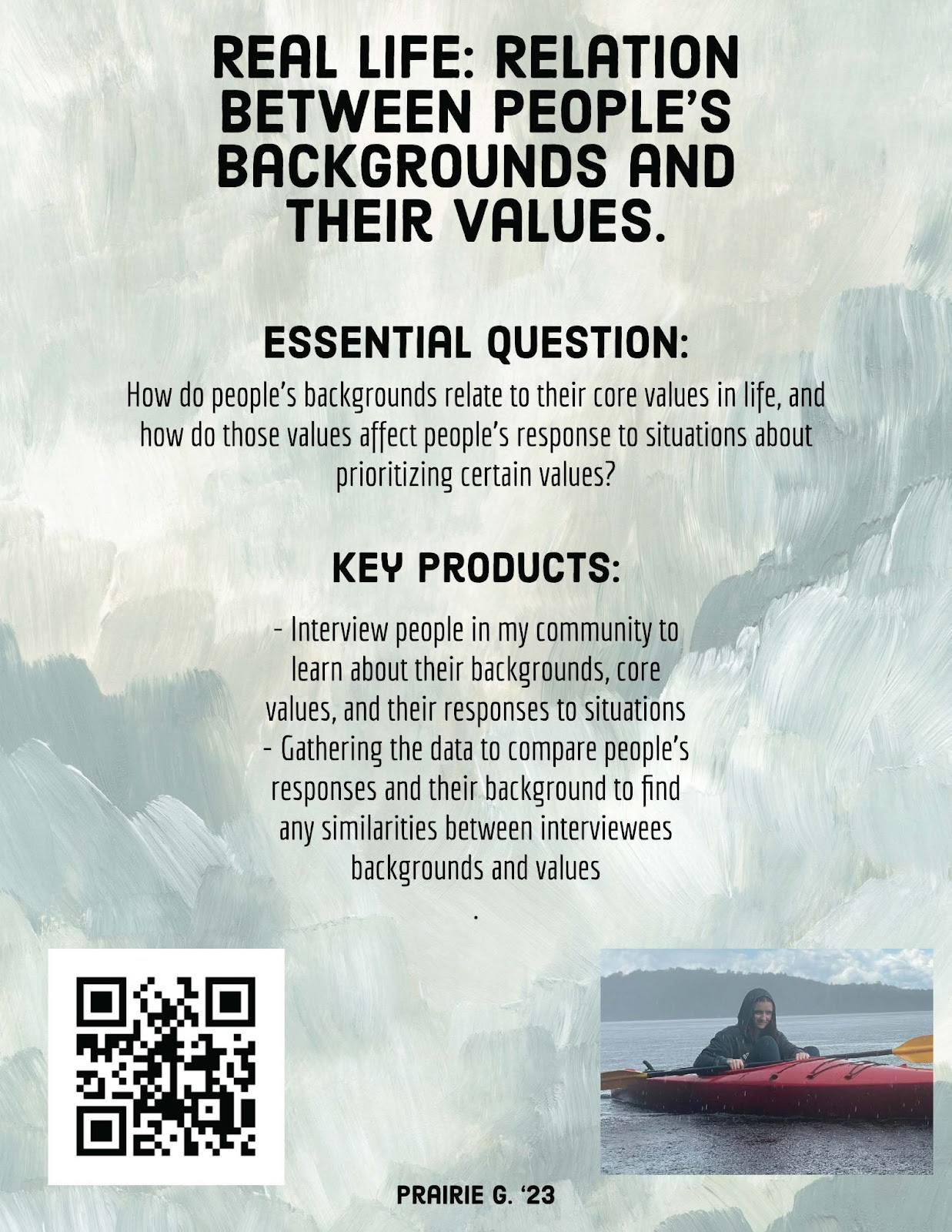 REAL LIFE: RELATION BETWEEN PEOPLE'S BACKGROUNDS AND THEIR VALUES.

ESSENTIAL QUESTION:

How do people's backgrounds relate to their core values in life, and how do those values affect people's response to situations about prioritizing certain values?

KEY PRODUCTS:

- Interview people in my community to learn about their backgrounds, core values, and their responses to situations
- Gathering the data to compare people's responses and their background to find any similarities between interviewees backgrounds and values
.

PRAIRIE G. '23